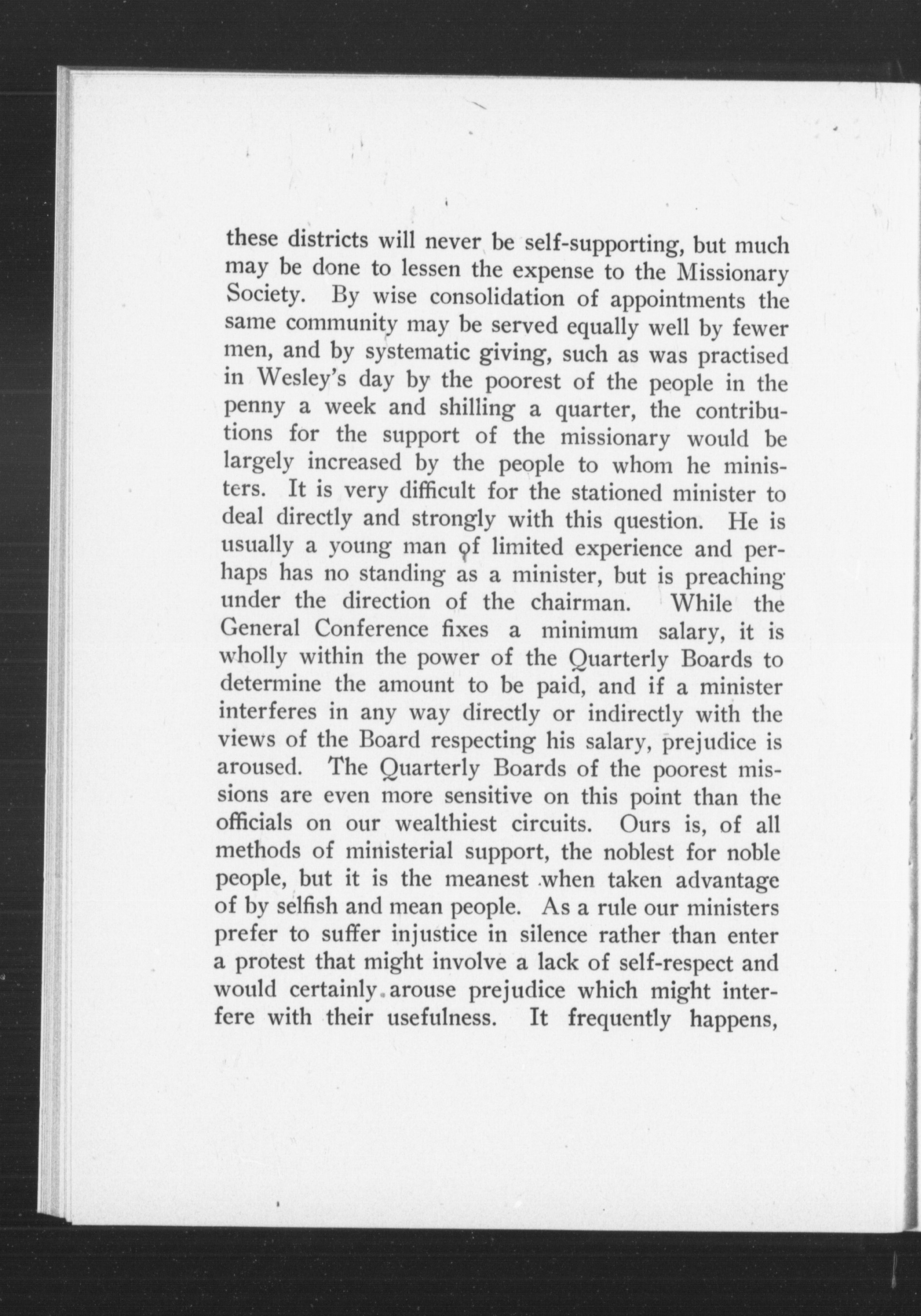 these districts will never be self-supporting, but much may be done to lessen the expense to the Missionary Society. By wise consolidation of appointments the same community may be served equally well by fewer men, and by systematic giving, such as was practised in Wesley's day by the poorest of the people in the penny a week and shilling a quarter, the contributions for the support of the missionary would be largely increased by the people to whom he ministers. It is very difficult for the stationed minister to deal directly and strongly with this question. He is usually a young man of limited experience and perhaps has no standing as a minister, but is preaching under the direction of the chairman. While the General Conference fixes a minimum salary, it is wholly within the power of the Quarterly Boards to determine the amount to be paid, and if a minister interferes in any way directly or indirectly with the views of the Board respecting his salary, prejudice is aroused. The Quarterly Boards of the poorest missions are even more sensitive on this point than the officials on our wealthiest circuits. Ours is, of all methods of ministerial support, the noblest for noble people, but it is the meanest when taken advantage of by selfish and mean people. As a rule our ministers prefer to suffer injustice in silence rather than enter a protest that might involve a lack of self-respect and would certainly arouse prejudice which might interfere with their usefulness. It frequently happens,